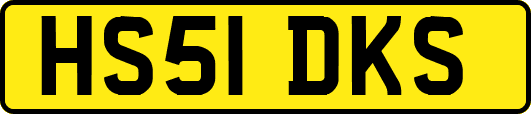 HS51 DKS